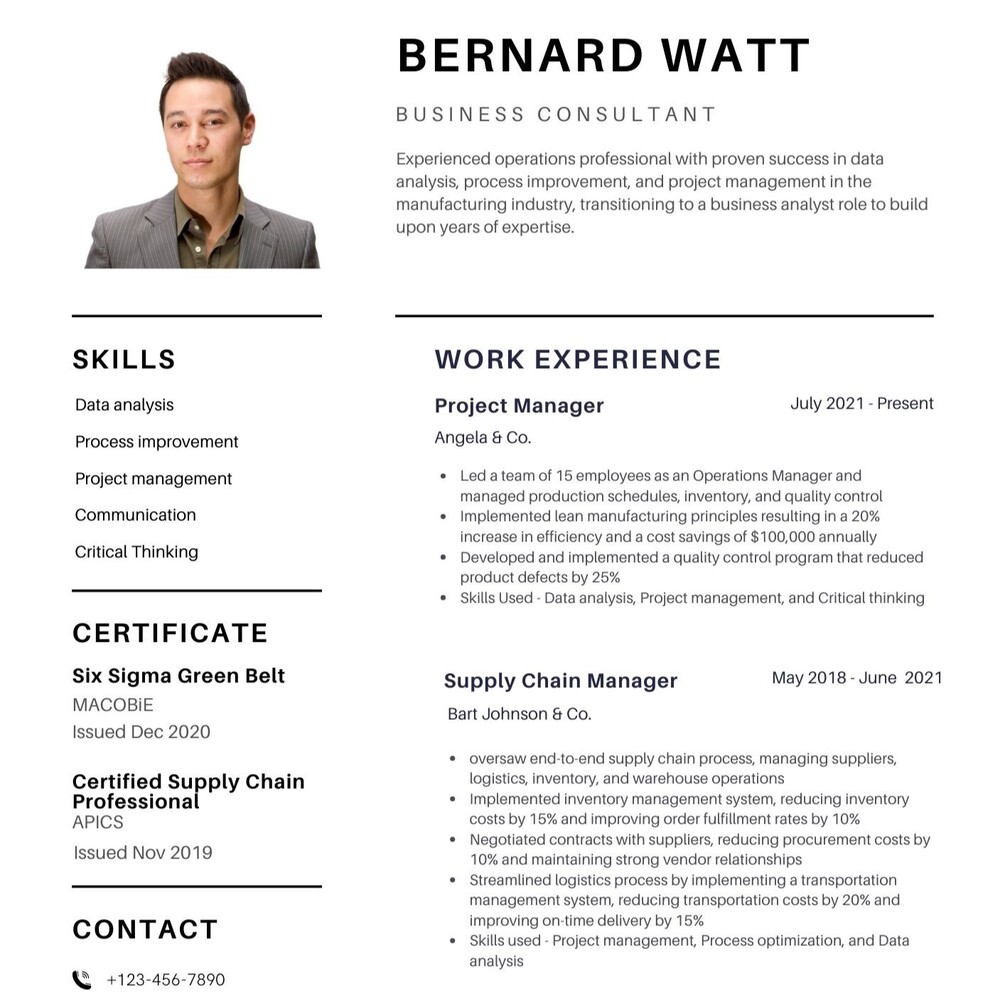 BERNARD WATT

BUSINESS CONSULTANT

Experienced operations professional with proven success in data analysis, process improvement, and project management in the manufacturing industry, transitioning to a business analyst role to build upon years of expertise.

SKILLS

Data analysis

Process improvement

Project management

Communication

Critical Thinking

CERTIFICATE

Six Sigma Green Belt

MACOBiE

Issued Dec 2020

Certified Supply Chain Professional

APICS

Issued Nov 2019

CONTACT

+123-456-7890

WORK EXPERIENCE

Project Manager

July 2021 - Present

Angela & Co.

- Led a team of 15 employees as an Operations Manager and managed production schedules, inventory, and quality control
- Implemented lean manufacturing principles resulting in a 20% increase in efficiency and a cost savings of $100,000 annually
- Developed and implemented a quality control program that reduced product defects by 25%
- Skills Used - Data analysis, Project management, and Critical thinking

Supply Chain Manager

May 2018 - June 2021

Bart Johnson & Co.

- oversaw end-to-end supply chain process, managing suppliers, logistics, inventory, and warehouse operations
- Implemented inventory management system, reducing inventory costs by 15% and improving order fulfillment rates by 10%
- Negotiated contracts with suppliers, reducing procurement costs by 10% and maintaining strong vendor relationships
- Streamlined logistics process by implementing a transportation management system, reducing transportation costs by 20% and improving on-time delivery by 15%
- Skills used - Project management, Process optimization, and Data analysis